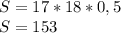 $S = 17 * 18 * 0,5$
$S = 153$